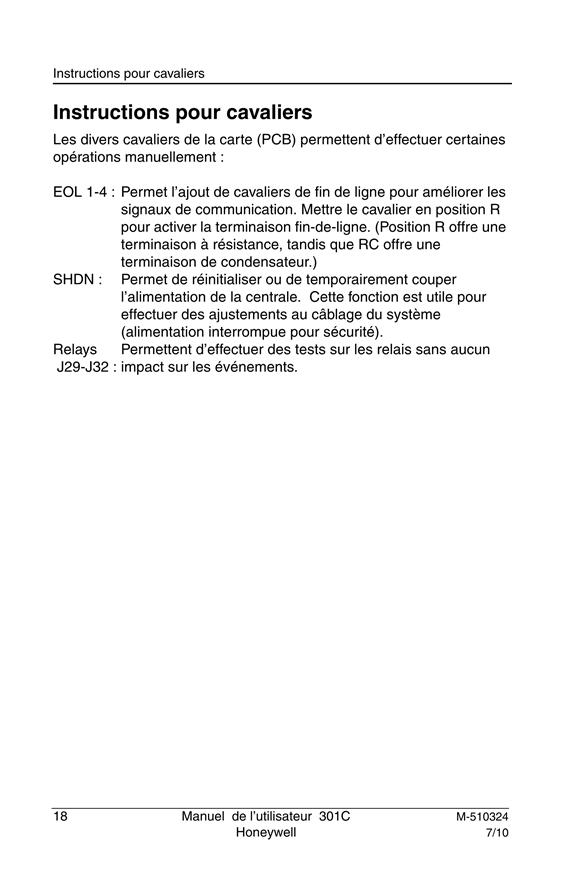 Instructions pour cavaliers

Instructions pour cavaliers

Les divers cavaliers de la carte (PCB) permettent d'effectuer certaines opérations manuellement :

EOL 1-4 : Permet l'ajout de cavaliers de fin de ligne pour améliorer les signaux de communication. Mettre le cavalier en position R pour activer la terminaison fin-de-ligne. (Position R offre une terminaison à résistance, tandis que RC offre une terminaison de condensateur.)

SHDN : Permet de réinitialiser ou de temporairement couper l'alimentation de la centrale. Cette fonction est utile pour effectuer des ajustements au câblage du système (alimentation interrompue pour sécurité).

Relays J29-J32 : Permettent d'effectuer des tests sur les relais sans aucun impact sur les événements.

18

Manuel de l'utilisateur 301C
Honeywell

M-510324
7/10